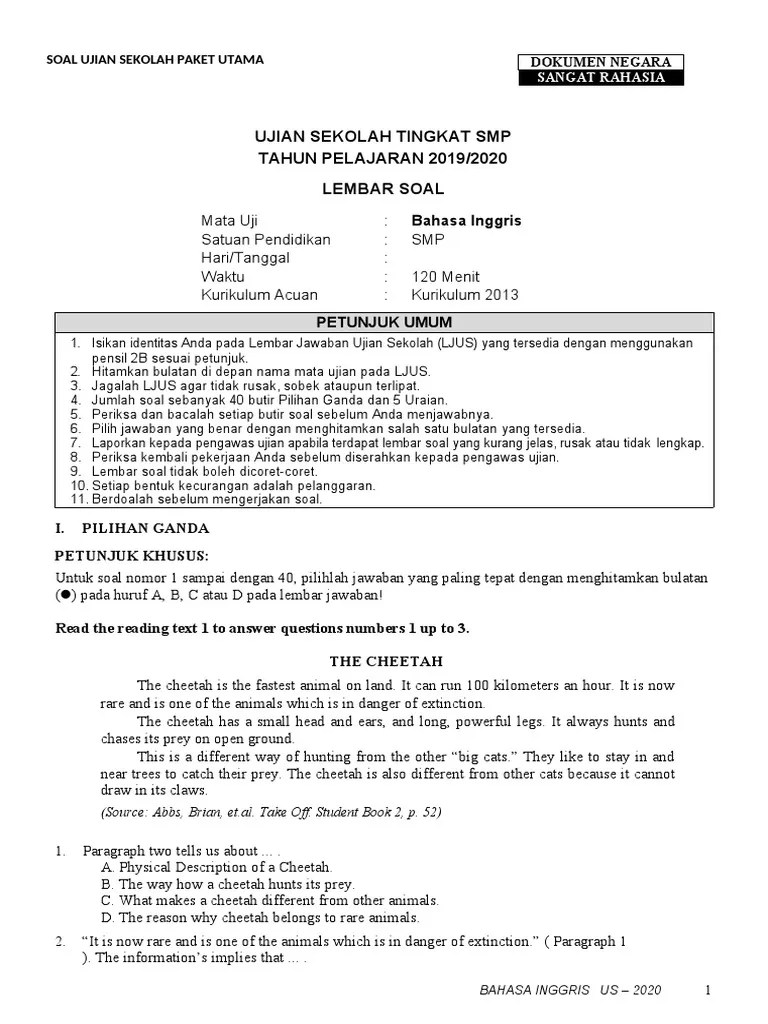 SOAL UJIAN SEKOLAH PAKET UTAMA

DOKUMEN NEGARA
SANGAT RAHASIA

UJIAN SEKOLAH TINGKAT SMP
TAHUN PELAJARAN 2019/2020

LEMBAR SOAL

Mata Uji : Bahasa Inggris
Satuan Pendidikan : SMP
Hari/Tanggal :
Waktu : 120 Menit
Kurikulum Acuan : Kurikulum 2013

PETUNJUK UMUM

1. Isikan identitas Anda pada Lembar Jawaban Ujian Sekolah (LJUS) yang tersedia dengan menggunakan pensil 2B sesuai petunjuk.
2. Hitamkan bulatan di depan nama mata ujian pada LJUS.
3. Jagalah LJUS agar tidak rusak, sobek ataupun terlipat.
4. Jumlah soal sebanyak 40 butir Pilihan Ganda dan 5 Uraian.
5. Periksa dan bacalah setiap butir soal sebelum Anda menjawabnya.
6. Pilih jawaban yang benar dengan menghitamkan salah satu bulatan yang tersedia.
7. Laporkan kepada pengawas ujian apabila terdapat lembar soal yang kurang jelas, rusak atau tidak lengkap.
8. Periksa kembali pekerjaan Anda sebelum diserahkan kepada pengawas ujian.
9. Lembar soal tidak boleh dicoret-coret.
10. Setiap bentuk kecurangan adalah pelanggaran.
11. Berdoalah sebelum mengerjakan soal.

I. PILIHAN GANDA

PETUNJUK KHUSUS:
Untuk soal nomor 1 sampai dengan 40, pilihlah jawaban yang paling tepat dengan menghitamkan bulatan (●) pada huruf A, B, C atau D pada lembar jawaban!

Read the reading text 1 to answer questions numbers 1 up to 3.

THE CHEETAH

The cheetah is the fastest animal on land. It can run 100 kilometers an hour. It is now rare and is one of the animals which is in danger of extinction.

The cheetah has a small head and ears, and long, powerful legs. It always hunts and chases its prey on open ground.

This is a different way of hunting from the other “big cats.” They like to stay in and near trees to catch their prey. The cheetah is also different from other cats because it cannot draw in its claws.

(Source: Abbs, Brian, et.al. Take Off. Student Book 2, p. 52)

1. Paragraph two tells us about … .
A. Physical Description of a Cheetah.
B. The way how a cheetah hunts its prey.
C. What makes a cheetah different from other animals.
D. The reason why cheetah belongs to rare animals.

2. “It is now rare and is one of the animals which is in danger of extinction.” ( Paragraph 1 ). The information’s implies that … .

BAHASA INGGRIS US – 2020 1